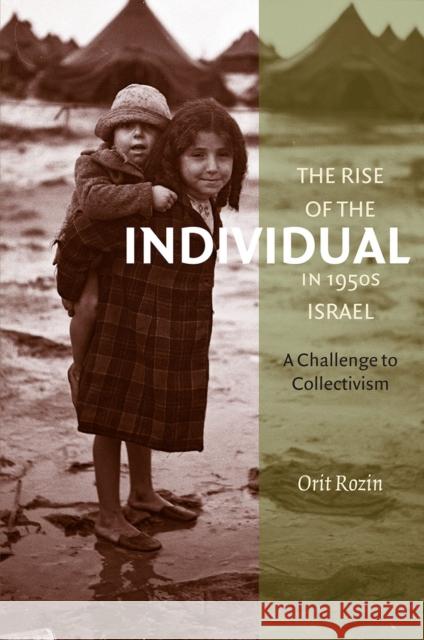 THE RISE OF THE INDIVIDUAL IN 1950S ISRAEL

A Challenge to Collectivism

Orit Rozin

Kraina Książek